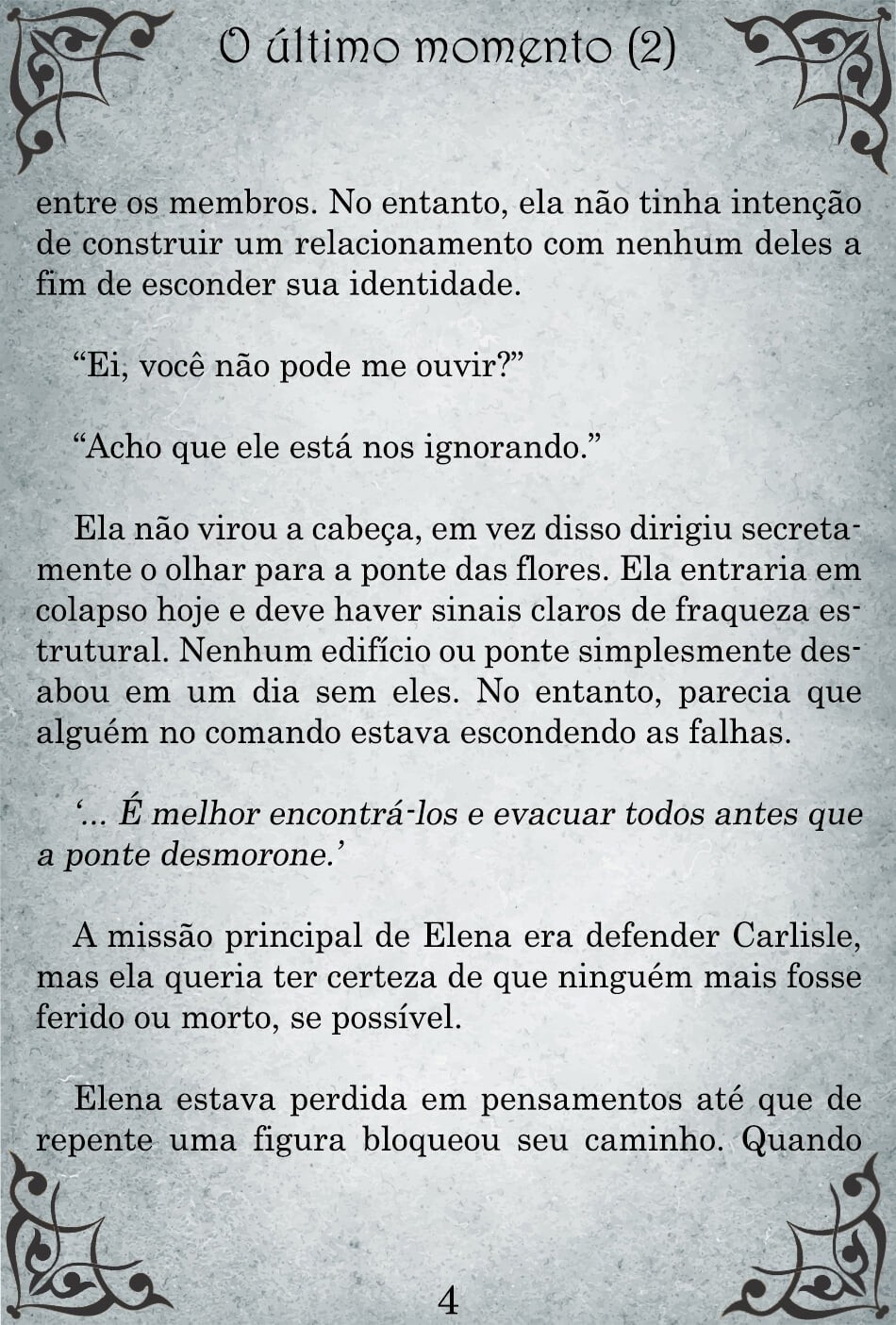 O último momento (2)

entre os membros. No entanto, ela não tinha intenção de construir um relacionamento com nenhum deles a fim de esconder sua identidade.

“Ei, você não pode me ouvir?”

“Acho que ele está nos ignorando.”

Ela não virou a cabeça, em vez disso dirigiu secretamente o olhar para a ponte das flores. Ela entraria em colapso hoje e deve haver sinais claros de fraqueza estrutural. Nenhum edifício ou ponte simplesmente desabou em um dia sem eles. No entanto, parecia que alguém no comando estava escondendo as falhas.

‘... É melhor encontrá-los e evacuar todos antes que a ponte desmorone.’

A missão principal de Elena era defender Carlisle, mas ela queria ter certeza de que ninguém mais fosse ferido ou morto, se possível.

Elena estava perdida em pensamentos até que de repente uma figura bloqueou seu caminho. Quando

4